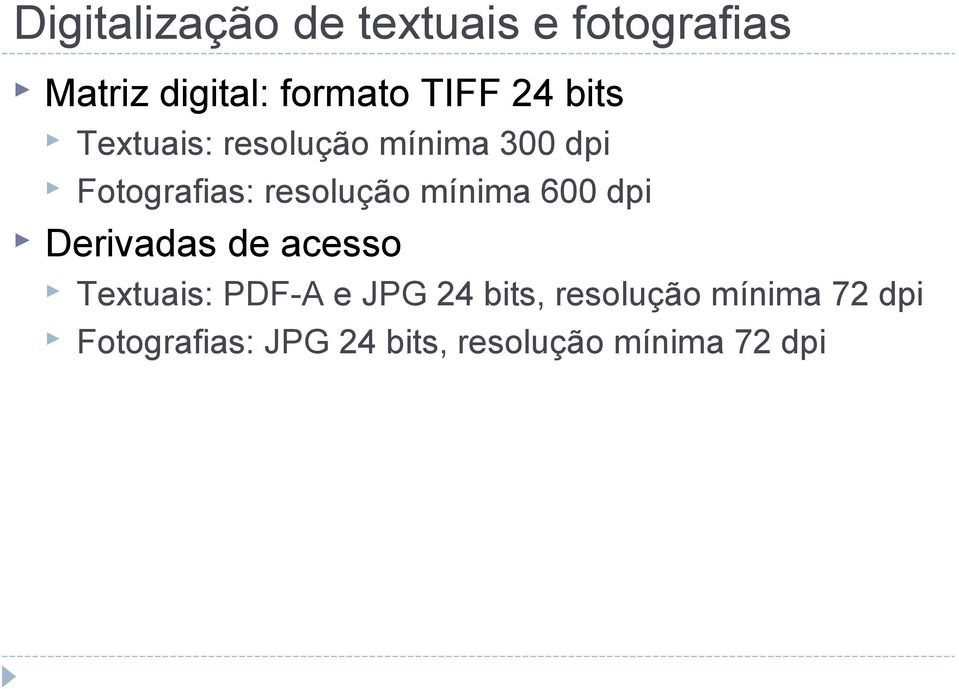 Digitalização de textuais e fotografias

Matriz digital: formato TIFF 24 bits

Textuais: resolução mínima 300 dpi

Fotografias: resolução mínima 600 dpi

Derivadas de acesso

Textuais: PDF-A e JPG 24 bits, resolução mínima 72 dpi

Fotografias: JPG 24 bits, resolução mínima 72 dpi